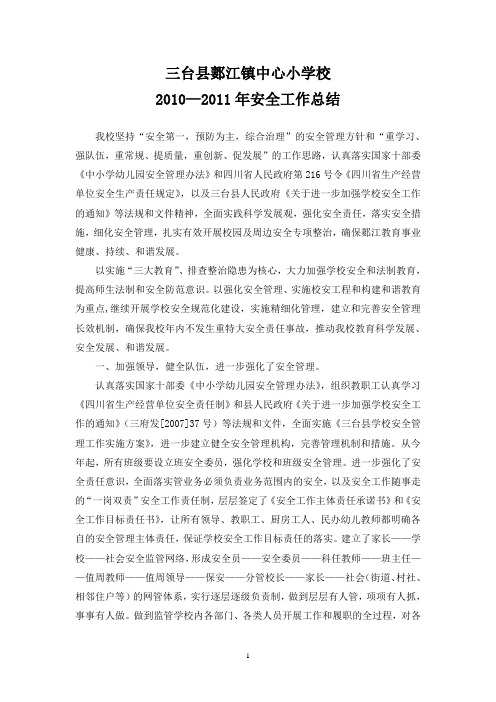 三台县郪江镇中心小学校
2010—2011 年安全工作总结

我校坚持“安全第一，预防为主，综合治理”的安全管理方针和“重学习、强队伍，重常规、提质量，重创新、促发展”的工作思路，认真落实国家十部委《中小学幼儿园安全管理办法》和四川省人民政府第 216 号令《四川省生产经营单位安全生产责任规定》，以及三台县人民政府《关于进一步加强学校安全工作的通知》等法规和文件精神，全面实践科学发展观，强化安全责任，落实安全措施，细化安全管理，扎实有效开展校园及周边安全专项整治，确保郪江教育事业健康、持续、和谐发展。

以实施“三大教育”、排查整治隐患为核心，大力加强学校安全和法制教育，提高师生法制和安全防范意识。以强化安全管理、实施校安工程和构建和谐教育为重点，继续开展学校安全规范化建设，实施精细化管理，建立和完善安全管理长效机制，确保我校年内不发生重特大安全责任事故，推动我校教育科学发展、安全发展、和谐发展。

一、加强领导，健全队伍，进一步强化了安全管理。

认真落实国家十部委《中小学幼儿园安全管理办法》，组织教职工认真学习《四川省生产经营单位安全责任制》和县人民政府《关于进一步加强学校安全工作的通知》(三府发[2007]37 号）等法规和文件，全面实施《三台县学校安全管理工作实施方案》，进一步建立健全安全管理机构，完善管理机制和措施。从今年起，所有班级要设立班安全委员，强化学校和班级安全管理。进一步强化了安全责任意识，全面落实管业务必须负责业务范围内的安全，以及安全工作随事走的“一岗双责”安全工作责任制，层层签定了《安全工作主体责任承诺书》和《安全工作目标责任书》，让所有领导、教职工、厨房工人、民办幼儿教师都明确各自的安全管理主体责任，保证学校安全工作目标责任的落实。建立了家长——学校——社会安全监管网络，形成安全员——安全委员——科任教师——班主任——值周教师——值周领导——保安——分管校长——家长——社会(街道、村社、相邻住户等）的网管体系，实行逐层逐级负责制，做到层层有人管，项项有人抓，事事有人做。做到监管学校内各部门、各类人员开展工作和履职的全过程，对各

1